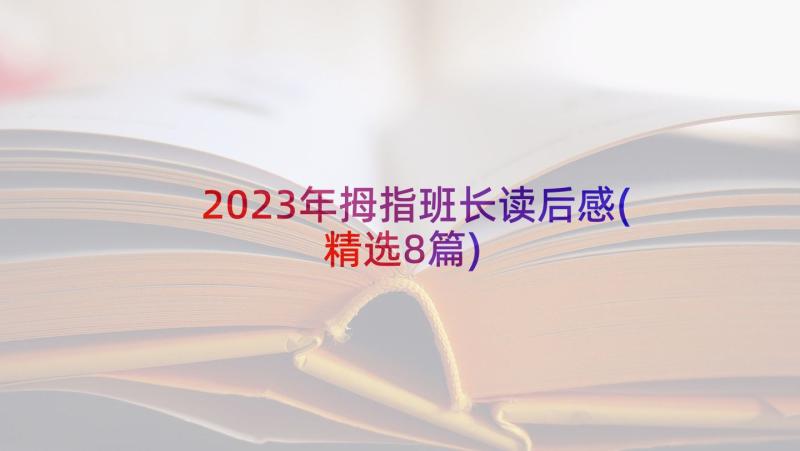 2023年拇指班长读后感(精选8篇)